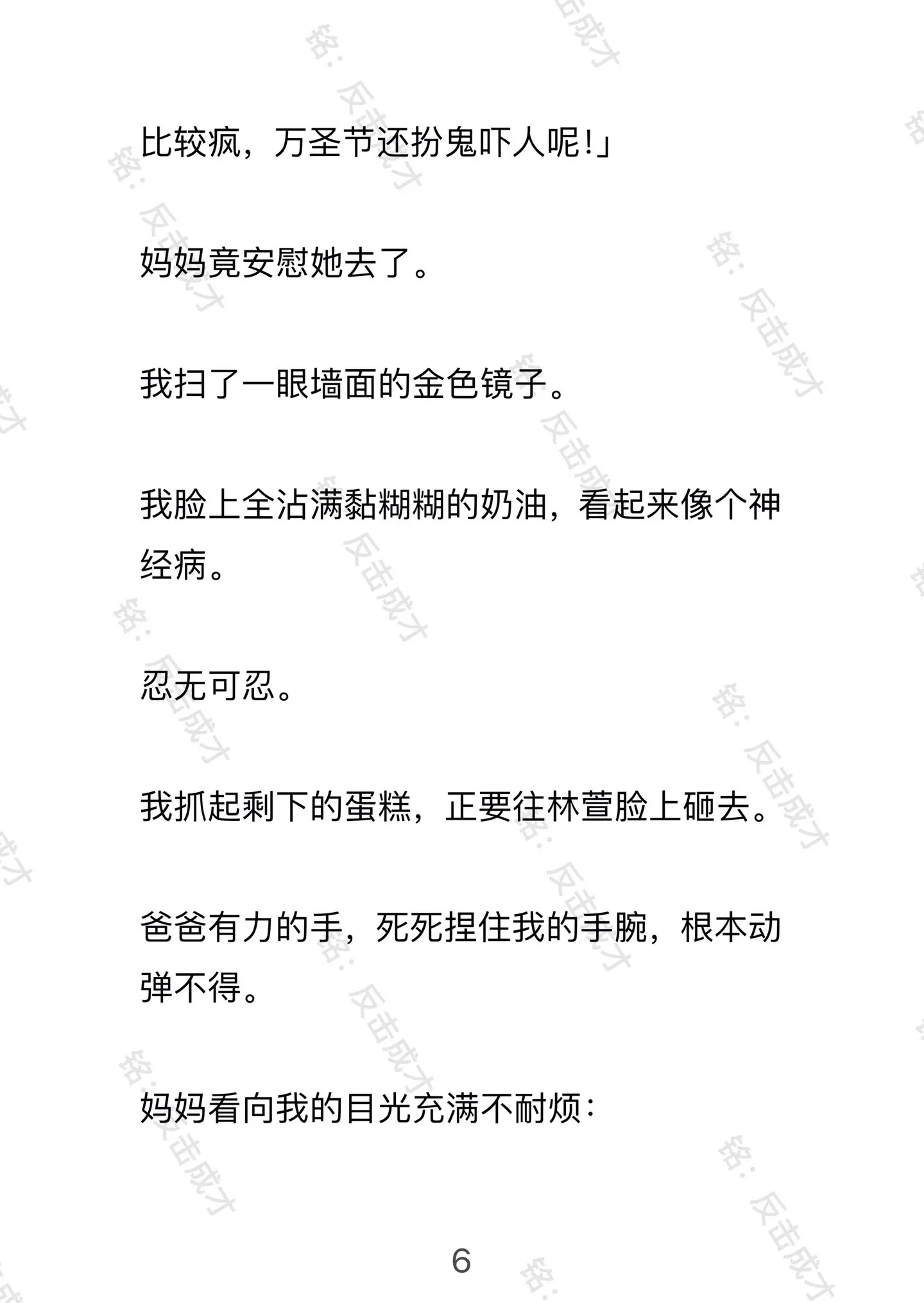 比较疯，万圣节还扮鬼吓人呢!」

妈妈竟安慰她去了。

我扫了一眼墙面的金色镜子。

我脸上全沾满黏糊糊的奶油，看起来像个神经病。

忍无可忍。

我抓起剩下的蛋糕，正要往林萱脸上砸去。

爸爸有力的手，死死捏住我的手腕，根本动弹不得。

妈妈看向我的目光充满不耐烦：

6

铭：反击成才